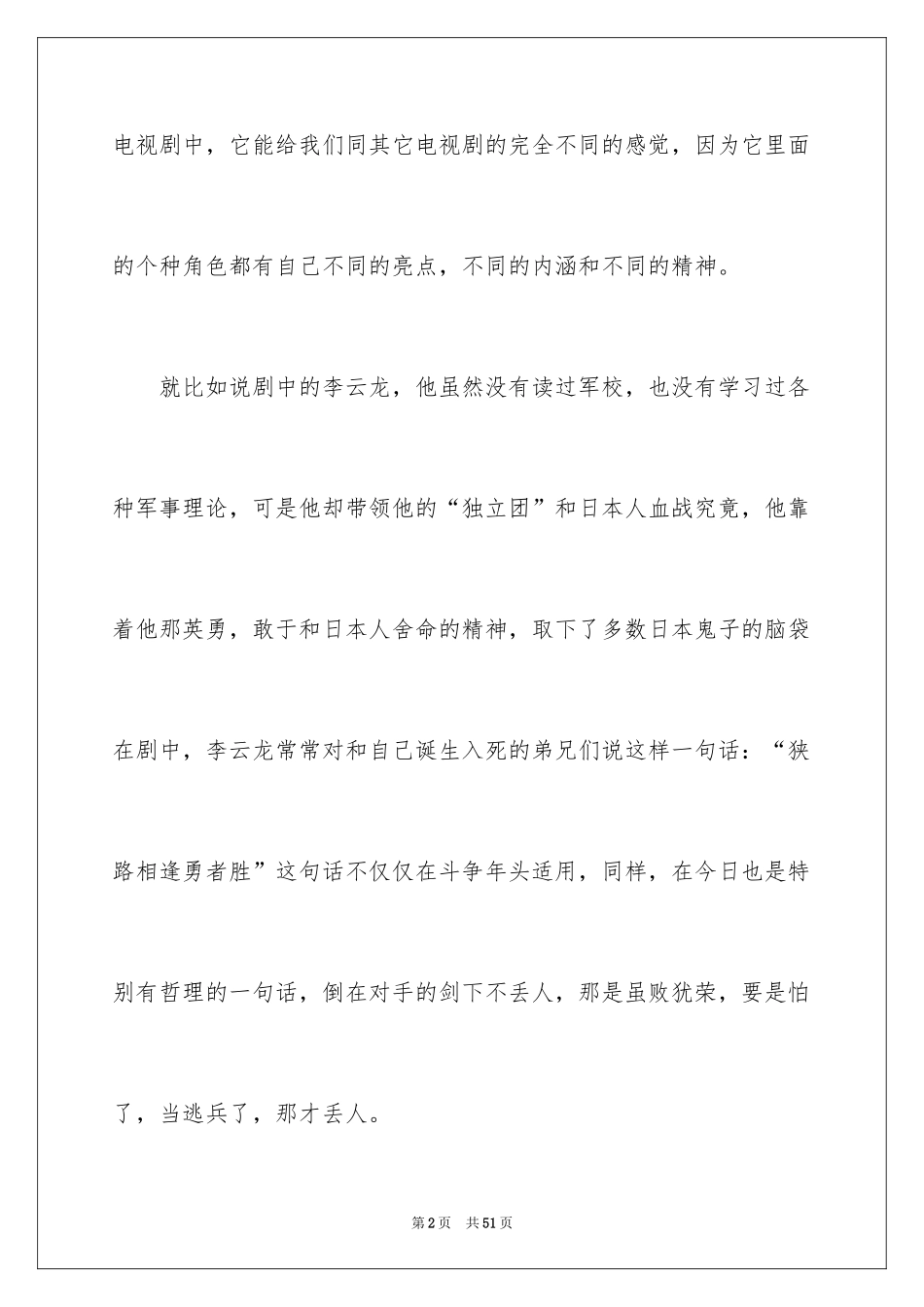 电视剧中，它能给我们同其它电视剧的完全不同的感觉，因为它里面的个种角色都有自己不同的亮点，不同的内涵和不同的精神。

就比如说剧中的李云龙，他虽然没有读过军校，也没有学习过各种军事理论，可是他却带领他的“独立团”和日本人血战究竟，他靠着他那英勇，敢于和日本人舍命的精神，取下了多数日本鬼子的脑袋在剧中，李云龙常常对和自己诞生入死的弟兄们说这样一句话：“狭路相逢勇者胜”这句话不仅仅在斗争年头适用，同样，在今日也是特别有哲理的一句话，倒在对手的剑下不丢人，那是虽败犹荣，要是怕了，当逃兵了，那才丢人。

第2页 共51页